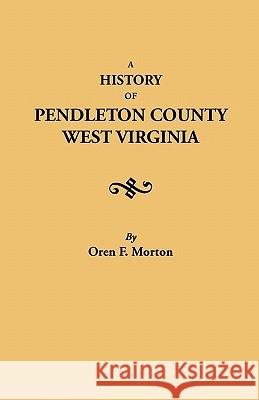 A
HISTORY
OF
PENDLETON COUNTY
WEST VIRGINIA

By
Oren F. Morton

Kraina Książek